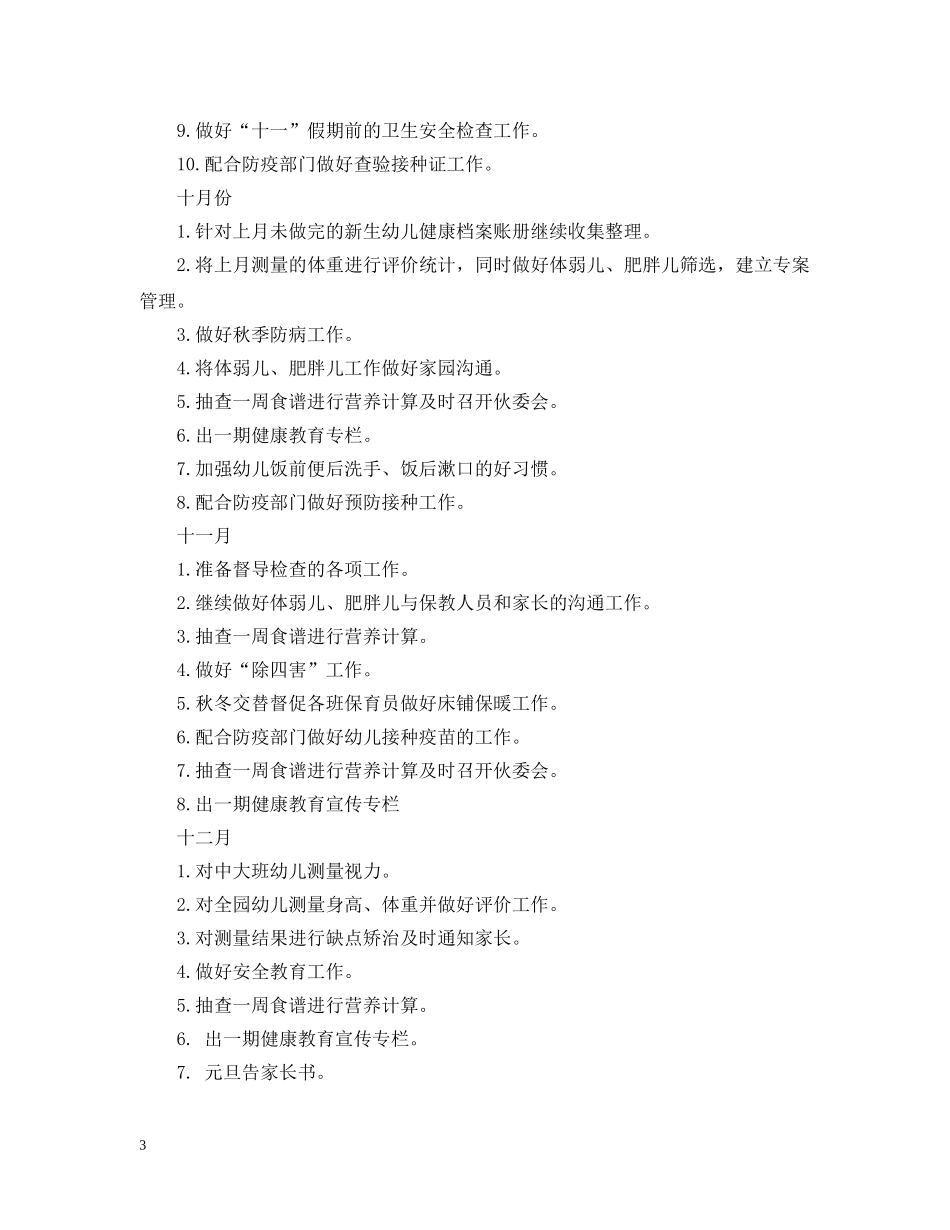 9. 做好“十一”假期前的卫生安全检查工作。

10. 配合防疫部门做好查验接种证工作。

十月份

1. 针对上月未做完的新生幼儿健康档案账册继续收集整理。

2. 将上月测量的体重进行评价统计，同时做好体弱儿、肥胖儿筛选，建立专案管理。

3. 做好秋季防病工作。

4. 将体弱儿、肥胖儿工作做好家园沟通。

5. 抽查一周食谱进行营养计算及时召开伙委会。

6. 出一期健康教育专栏。

7. 加强幼儿饭前便后洗手、饭后漱口的好习惯。

8. 配合防疫部门做好预防接种工作。

十一月

1. 准备督导检查的各项工作。

2. 继续做好体弱儿、肥胖儿与保教人员和家长的沟通工作。

3. 抽查一周食谱进行营养计算。

4. 做好“除四害”工作。

5. 秋冬交替督促各班保育员做好床铺保暖工作。

6. 配合防疫部门做好幼儿接种疫苗的工作。

7. 抽查一周食谱进行营养计算及时召开伙委会。

8. 出一期健康教育宣传专栏

十二月

1. 对中大班幼儿测量视力。

2. 对全园幼儿测量身高、体重并做好评价工作。

3. 对测量结果进行缺点矫治及时通知家长。

4. 做好安全教育工作。

5. 抽查一周食谱进行营养计算。

6. 出一期健康教育宣传专栏。

7. 元旦告家长书。

3